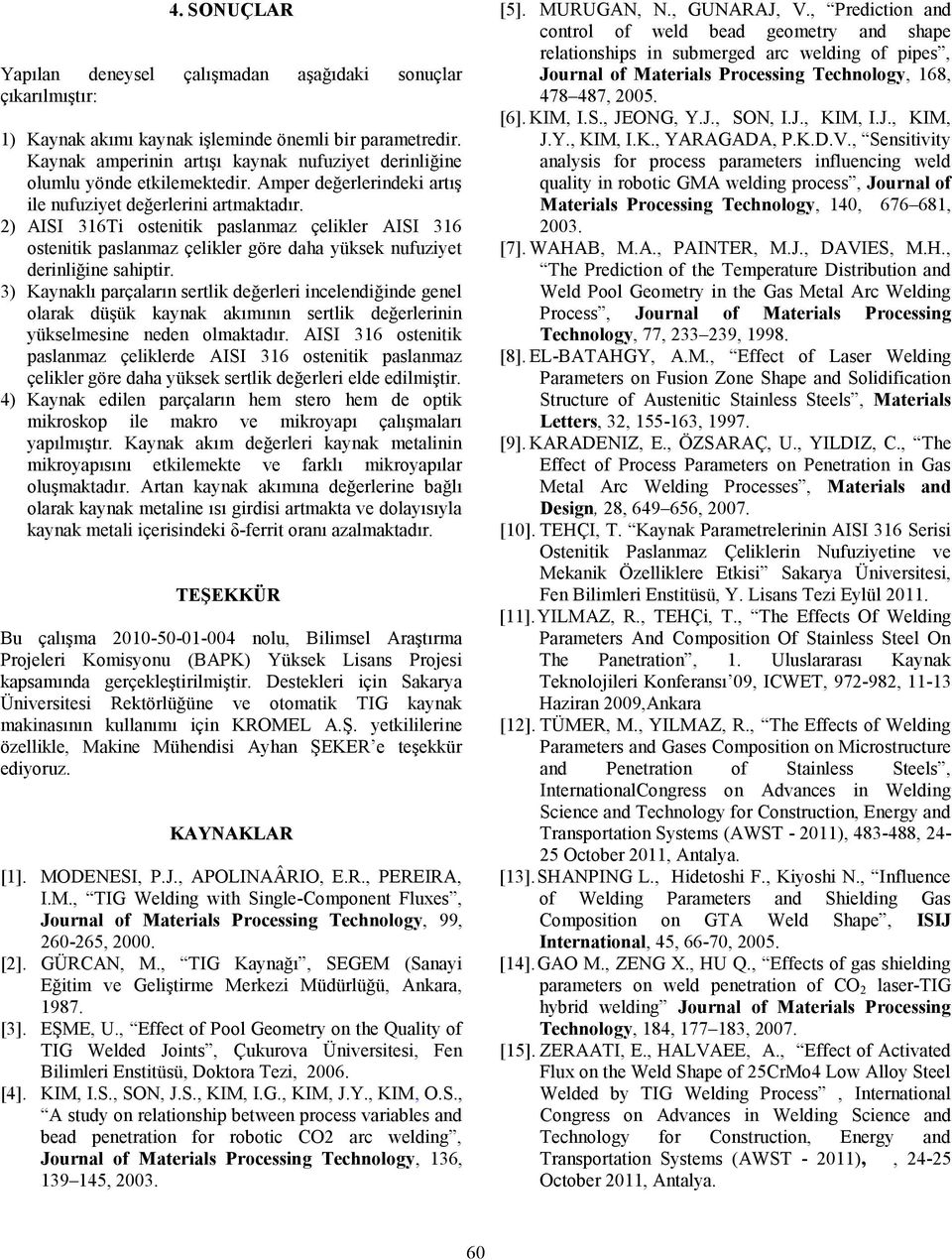 4. SONUÇLAR

Yapılan deneysel çalışmadan aşağıdaki sonuçlar çıkarılmıştır:

1) Kaynak akımı kaynak işleminde önemli bir parametredir. Kaynak amperinin artışı kaynak nufuziyet derinliğine olumlu yönde etkilemektedir. Amper değerlerindeki artış ile nufuziyet değerlerini artmaktadır.
2) AISI 316Ti ostenitik paslanmaz çelikler AISI 316 ostenitik paslanmaz çelikler göre daha yüksek nufuziyet derinliğine sahiptir.
3) Kaynaklı parçaların sertlik değerleri incelendiğinde genel olarak düşük kaynak akımının sertlik değerlerinin yükselmesine neden olmaktadır. AISI 316 ostenitik paslanmaz çeliklerde AISI 316 ostenitik paslanmaz çelikler göre daha yüksek sertlik değerleri elde edilmiştir.
4) Kaynak edilen parçaların hem stero hem de optik mikroskop ile makro ve mikroyapı çalışmaları yapılmıştır. Kaynak akım değerleri kaynak metalinin mikroyapısını etkilemekte ve farklı mikroyapılar oluşmaktadır. Artan kaynak akımına değerlerine bağlı olarak kaynak metaline ısı girdisi artmakta ve dolayısıyla kaynak metali içerisindeki δ-ferrit oranı azalmaktadır.

TEŞEKKÜR

Bu çalışma 2010-50-01-004 nolu, Bilimsel Araştırma Projeleri Komisyonu (BAPK) Yüksek Lisans Projesi kapsamında gerçekleştirilmiştir. Destekleri için Sakarya Üniversitesi Rektörlüğüne ve otomatik TIG kaynak makinasının kullanımı için KROMEL A.Ş. yetkililerine özellikle, Makine Mühendisi Ayhan ŞEKER'e teşekkür ediyoruz.

KAYNAKLAR

[1]. MODENESI, P.J., APOLINAÂRIO, E.R., PEREIRA, I.M., "TIG Welding with Single-Component Fluxes", Journal of Materials Processing Technology, 99, 260-265, 2000.
[2]. GÜRCAN, M., "TIG Kaynağı", SEGEM (Sanayi Eğitim ve Geliştirme Merkezi Müdürlüğü, Ankara, 1987.
[3]. EŞME, U., "Effect of Pool Geometry on the Quality of TIG Welded Joints", Çukurova Üniversitesi, Fen Bilimleri Enstitüsü, Doktora Tezi, 2006.
[4]. KIM, I.S., SON, J.S., KIM, I.G., KIM, J.Y., KIM, O.S., "A study on relationship between process variables and bead penetration for robotic CO2 arc welding", Journal of Materials Processing Technology, 136, 139–145, 2003.
[5]. MURUGAN, N., GUNARAJ, V., "Prediction and control of weld bead geometry and shape relationships in submerged arc welding of pipes", Journal of Materials Processing Technology, 168, 478–487, 2005.
[6]. KIM, I.S., JEONG, Y.J., SON, I.J., KIM, I.J., KIM, J.Y., KIM, I.K., YARAGADA, P.K.D.V., "Sensitivity analysis for process parameters influencing weld quality in robotic GMA welding process", Journal of Materials Processing Technology, 140, 676–681, 2003.
[7]. WAHAB, M.A., PAINTER, M.J., DAVIES, M.H., "The Prediction of the Temperature Distribution and Weld Pool Geometry in the Gas Metal Arc Welding Process", Journal of Materials Processing Technology, 77, 233–239, 1998.
[8]. EL-BATAHGY, A.M., "Effect of Laser Welding Parameters on Fusion Zone Shape and Solidification Structure of Austenitic Stainless Steels", Materials Letters, 32, 155-163, 1997.
[9]. KARADENIZ, E., ÖZSARAÇ, U., YILDIZ, C., "The Effect of Process Parameters on Penetration in Gas Metal Arc Welding Processes", Materials and Design, 28, 649–656, 2007.
[10]. TEHÇI, T. "Kaynak Parametrelerinin AISI 316 Serisi Ostenitik Paslanmaz Çeliklerin Nufuziyetine ve Mekanik Özelliklere Etkisi" Sakarya Üniversitesi, Fen Bilimleri Enstitüsü, Y. Lisans Tezi Eylül 2011.
[11]. YILMAZ, R., TEHÇi, T., "The Effects Of Welding Parameters And Composition Of Stainless Steel On The Panetration", 1. Uluslararası Kaynak Teknolojileri Konferansı'09, ICWET, 972-982, 11-13 Haziran 2009,Ankara
[12]. TÜMER, M., YILMAZ, R., "The Effects of Welding Parameters and Gases Composition on Microstructure and Penetration of Stainless Steels", InternationalCongress on Advances in Welding Science and Technology for Construction, Energy and Transportation Systems (AWST - 2011), 483-488, 24-25 October 2011, Antalya.
[13]. SHANPING L., Hidetoshi F., Kiyoshi N., "Influence of Welding Parameters and Shielding Gas Composition on GTA Weld Shape", ISIJ International, 45, 66-70, 2005.
[14]. GAO M., ZENG X., HU Q., "Effects of gas shielding parameters on weld penetration of $CO_2$ laser-TIG hybrid welding" Journal of Materials Processing Technology, 184, 177–183, 2007.
[15]. ZERAATI, E., HALVAEE, A., "Effect of Activated Flux on the Weld Shape of 25CrMo4 Low Alloy Steel Welded by TIG Welding Process" , International Congress on Advances in Welding Science and Technology for Construction, Energy and Transportation Systems (AWST - 2011), , 24-25 October 2011, Antalya.

60